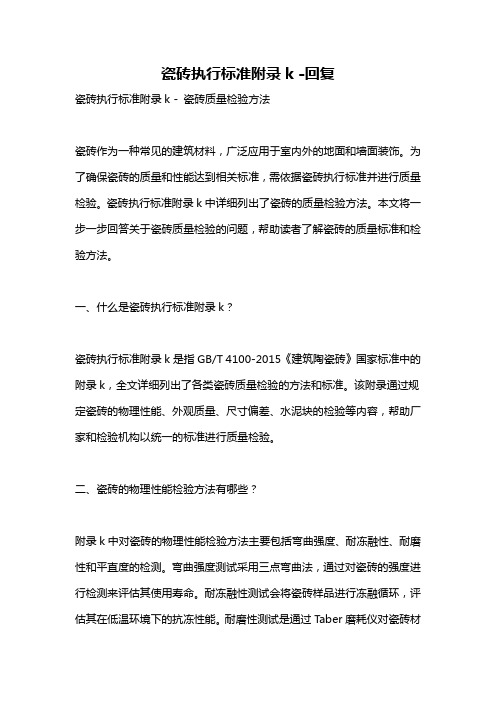 瓷砖执行标准附录 k -回复

瓷砖执行标准附录 k - 瓷砖质量检验方法

瓷砖作为一种常见的建筑材料，广泛应用于室内外的地面和墙面装饰。为了确保瓷砖的质量和性能达到相关标准，需依据瓷砖执行标准并进行质量检验。瓷砖执行标准附录 k 中详细列出了瓷砖的质量检验方法。本文将一步一步回答关于瓷砖质量检验的问题，帮助读者了解瓷砖的质量标准和检验方法。

一、什么是瓷砖执行标准附录 k？

瓷砖执行标准附录 k 是指 GB/T 4100-2015《建筑陶瓷砖》国家标准中的附录 k，全文详细列出了各类瓷砖质量检验的方法和标准。该附录通过规定瓷砖的物理性能、外观质量、尺寸偏差、水泥块的检验等内容，帮助厂家和检验机构以统一的标准进行质量检验。

二、瓷砖的物理性能检验方法有哪些？

附录 k 中对瓷砖的物理性能检验方法主要包括弯曲强度、耐冻融性、耐磨性和平直度的检测。弯曲强度测试采用三点弯曲法，通过对瓷砖的强度进行检测来评估其使用寿命。耐冻融性测试会将瓷砖样品进行冻融循环，评估其在低温环境下的抗冻性能。耐磨性测试是通过 Taber 磨耗仪对瓷砖材